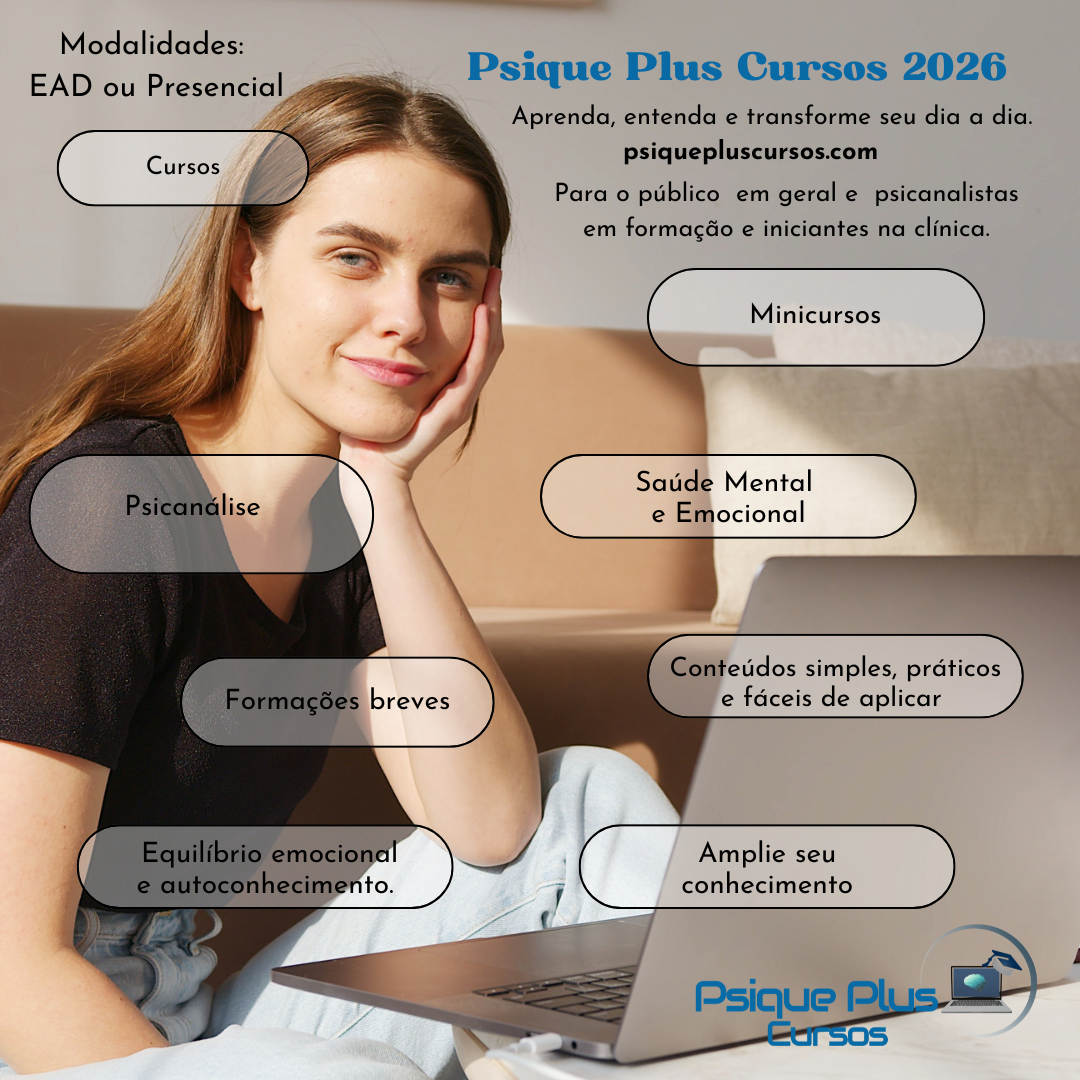 Modalidades:
EAD ou Presencial

Psique Plus Cursos 2026

Aprenda, entenda e transforme seu dia a dia.

psiquepluscursos.com

Para o público em geral e psicanalistas em formação e iniciantes na clínica.

Cursos

Minicursos

Psicanálise

Saúde Mental
e Emocional

Formações breves

Conteúdos simples, práticos
e fáceis de aplicar

Equilíbrio emocional
e autoconhecimento.

Amplie seu
conhecimento

Psique Plus
Cursos